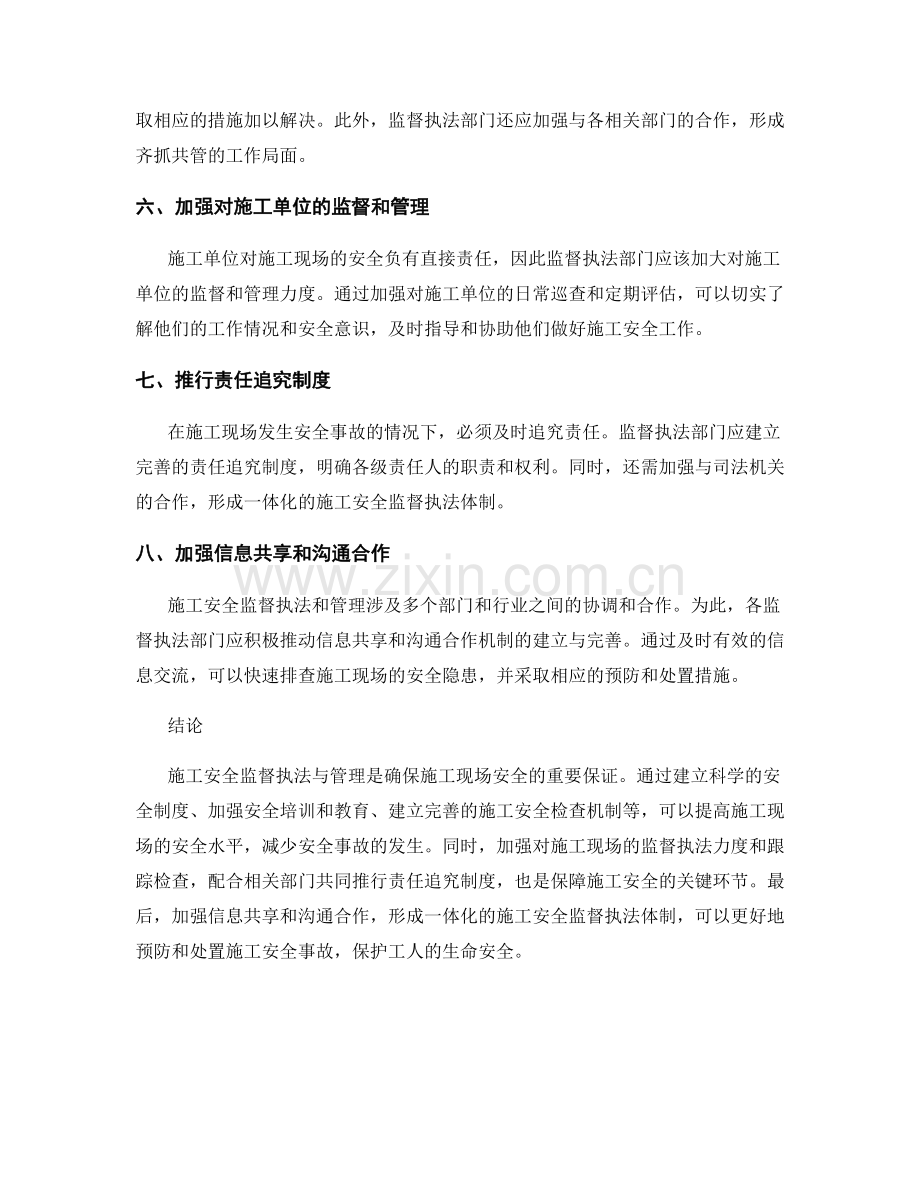 取相应的措施加以解决。此外，监督执法部门还应加强与各相关部门的合作，形成齐抓共管的工作局面。

六、加强对施工单位的监督和管理

施工单位对施工现场的安全负有直接责任，因此监督执法部门应该加大对施工单位的监督和管理力度。通过加强对施工单位的日常巡查和定期评估，可以切实了解他们的工作情况和安全意识，及时指导和协助他们做好施工安全工作。

七、推行责任追究制度

在施工现场发生安全事故的情况下，必须及时追究责任。监督执法部门应建立完善的责任追究制度，明确各级责任人的职责和权利。同时，还需加强与司法机关的合作，形成一体化的施工安全监督执法体制。

八、加强信息共享和沟通合作

施工安全监督执法和管理涉及多个部门和行业之间的协调和合作。为此，各监督执法部门应积极推动信息共享和沟通合作机制的建立与完善。通过及时有效的信息交流，可以快速排查施工现场的安全隐患，并采取相应的预防和处置措施。

结论

施工安全监督执法与管理是确保施工现场安全的重要保证。通过建立科学的安全制度、加强安全培训和教育、建立完善的施工安全检查机制等，可以提高施工现场的安全水平，减少安全事故的发生。同时，加强对施工现场的监督执法力度和跟踪检查，配合相关部门共同推行责任追究制度，也是保障施工安全的关键环节。最后，加强信息共享和沟通合作，形成一体化的施工安全监督执法体制，可以更好地预防和处置施工安全事故，保护工人的生命安全。

www.zixin.com.cn